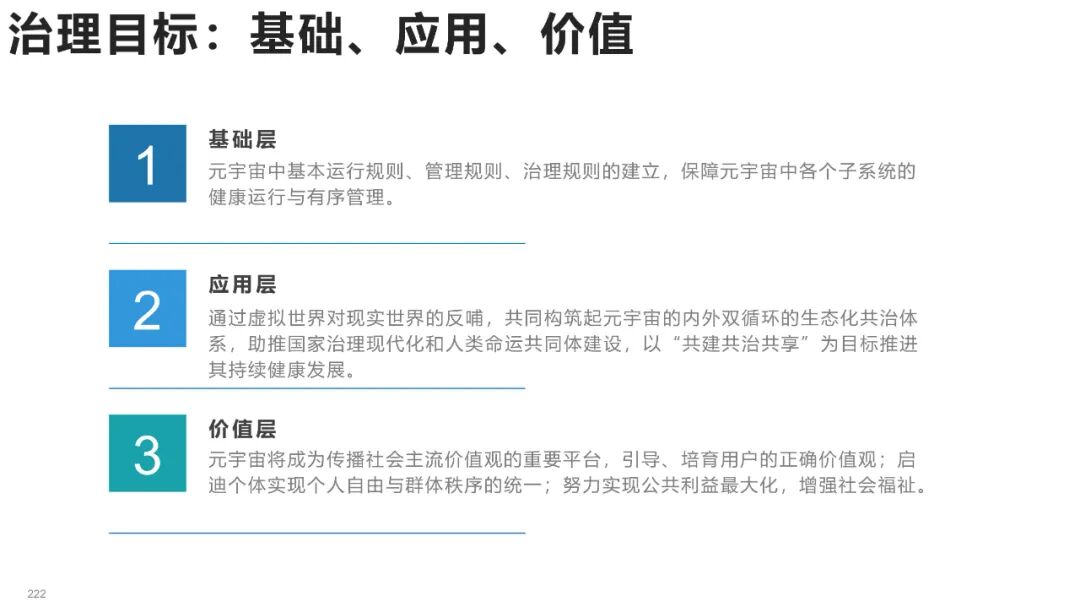 治理目标：基础、应用、价值

1

基础层

元宇宙中基本运行规则、管理规则、治理规则的建立，保障元宇宙中各个子系统的健康运行与有序管理。

2

应用层

通过虚拟世界对现实世界的反哺，共同构筑起元宇宙的内外双循环的生态化共治体系，助推国家治理现代化和人类命运共同体建设，以“共建共治共享”为目标推进其持续健康发展。

3

价值层

元宇宙将成为传播社会主流价值观的重要平台，引导、培育用户的正确价值观；启迪个体实现个人自由与群体秩序的统一；努力实现公共利益最大化，增强社会福祉。

222